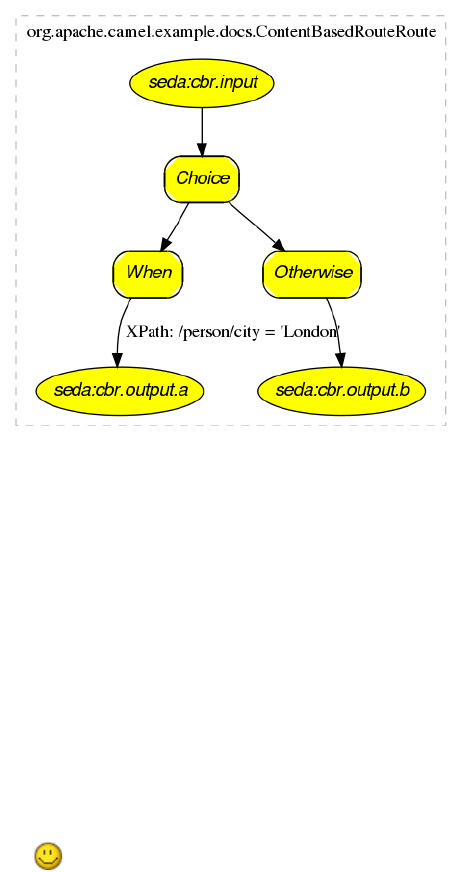 org.apache.camel.example.docs.ContentBasedRouteRoute

seda:cbr.input

Choice

When

Otherwise

XPath: /person/city = 'London'

seda:cbr.output.a

seda:cbr.output.b